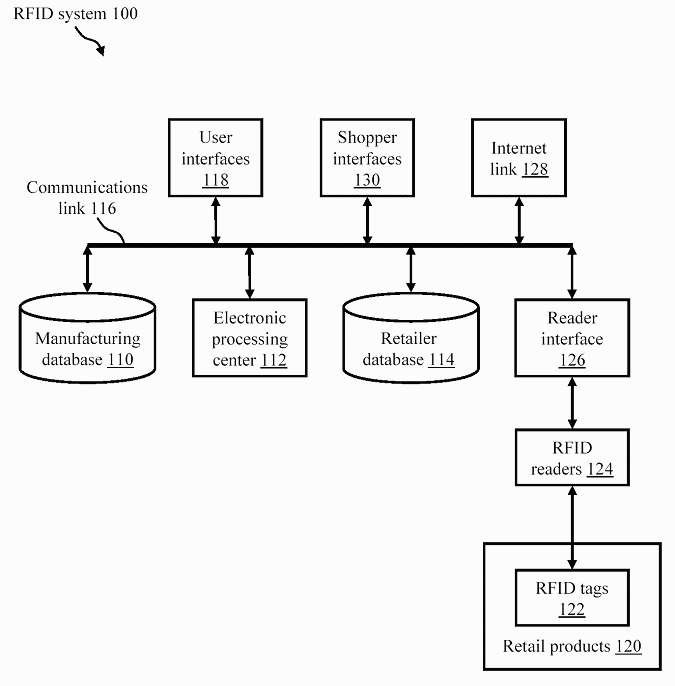 RFID system 100

User interfaces 118

Shopper interfaces 130

Internet link 128

Communications link 116

Manufacturing database 110

Electronic processing center 112

Retailer database 114

Reader interface 126

RFID readers 124

RFID tags 122

Retail products 120